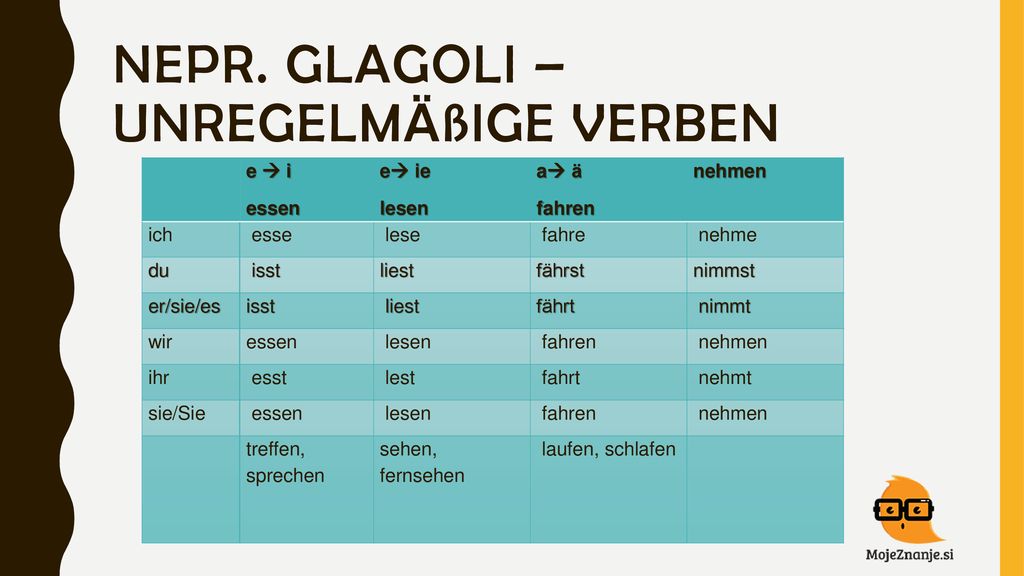 NEPR. GLAGOLI – UNREGELMÄßIGE VERBEN

| | e → i essen | e→ ie lesen | a→ ä fahren | nehmen |
|---|---|---|---|---|
| ich | esse | lese | fahre | nehme |
| du | isst | liest | fährst | nimmst |
| er/sie/es | isst | liest | fährt | nimmt |
| wir | essen | lesen | fahren | nehmen |
| ihr | esst | lest | fahrt | nehmt |
| sie/Sie | essen | lesen | fahren | nehmen |
| | treffen, sprechen | sehen, fernsehen | laufen, schlafen | |

MojeZnanje.si